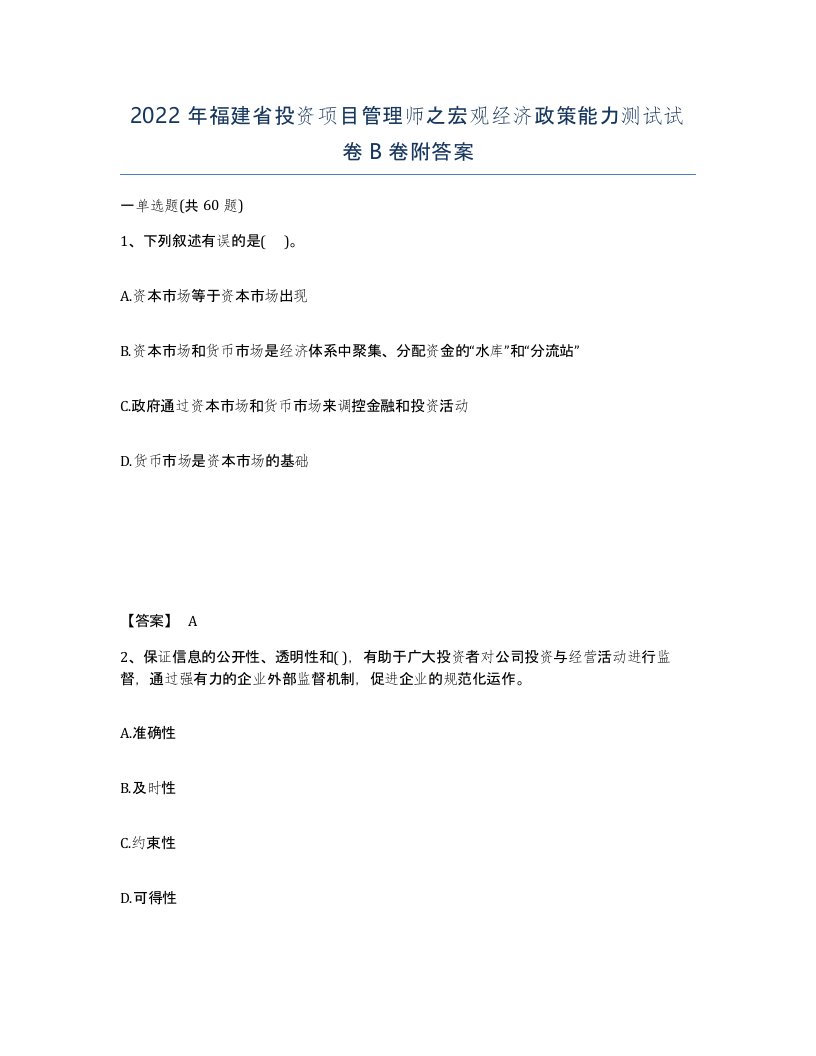 2022 年福建省投资项目管理师之宏观经济政策能力测试试卷 B 卷附答案

一单选题(共 60 题)

1、下列叙述有误的是( )。

A.资本市场等于资本市场出现

B.资本市场和货币市场是经济体系中聚集、分配资金的“水库”和“分流站”

C.政府通过资本市场和货币市场来调控金融和投资活动

D.货币市场是资本市场的基础

【答案】 A

2、保证信息的公开性、透明性和( )，有助于广大投资者对公司投资与经营活动进行监督，通过强有力的企业外部监督机制，促进企业的规范化运作。

A.准确性

B.及时性

C.约束性

D.可得性